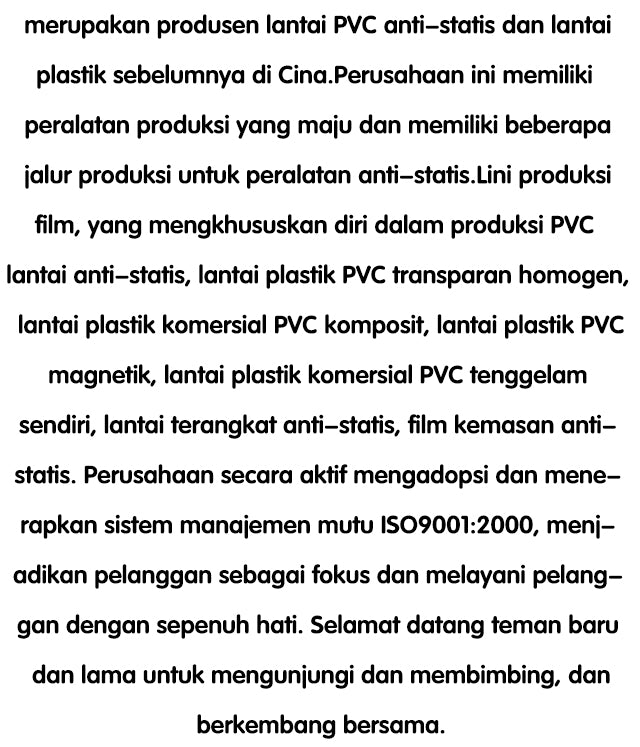 merupakan produsen lantai PVC anti-statis dan lantai plastik sebelumnya di Cina.Perusahaan ini memiliki peralatan produksi yang maju dan memiliki beberapa jalur produksi untuk peralatan anti-statis.Lini produksi film, yang mengkhususkan diri dalam produksi PVC lantai anti-statis, lantai plastik PVC transparan homogen, lantai plastik komersial PVC komposit, lantai plastik PVC magnetik, lantai plastik komersial PVC tenggelam sendiri, lantai terangkat anti-statis, film kemasan anti-statis. Perusahaan secara aktif mengadopsi dan menerapkan sistem manajemen mutu ISO9001:2000, menjadikan pelanggan sebagai fokus dan melayani pelanggan dengan sepenuh hati. Selamat datang teman baru dan lama untuk mengunjungi dan membimbing, dan berkembang bersama.